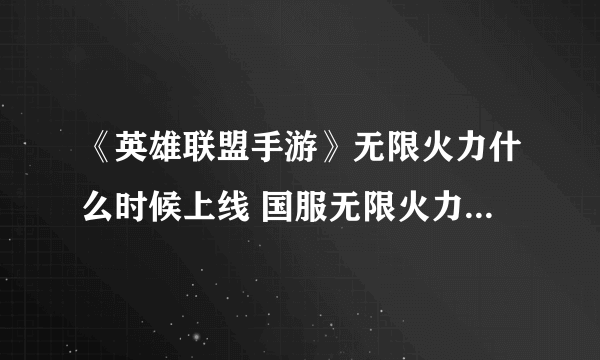 《英雄联盟手游》无限火力什么时候上线 国服无限火力...